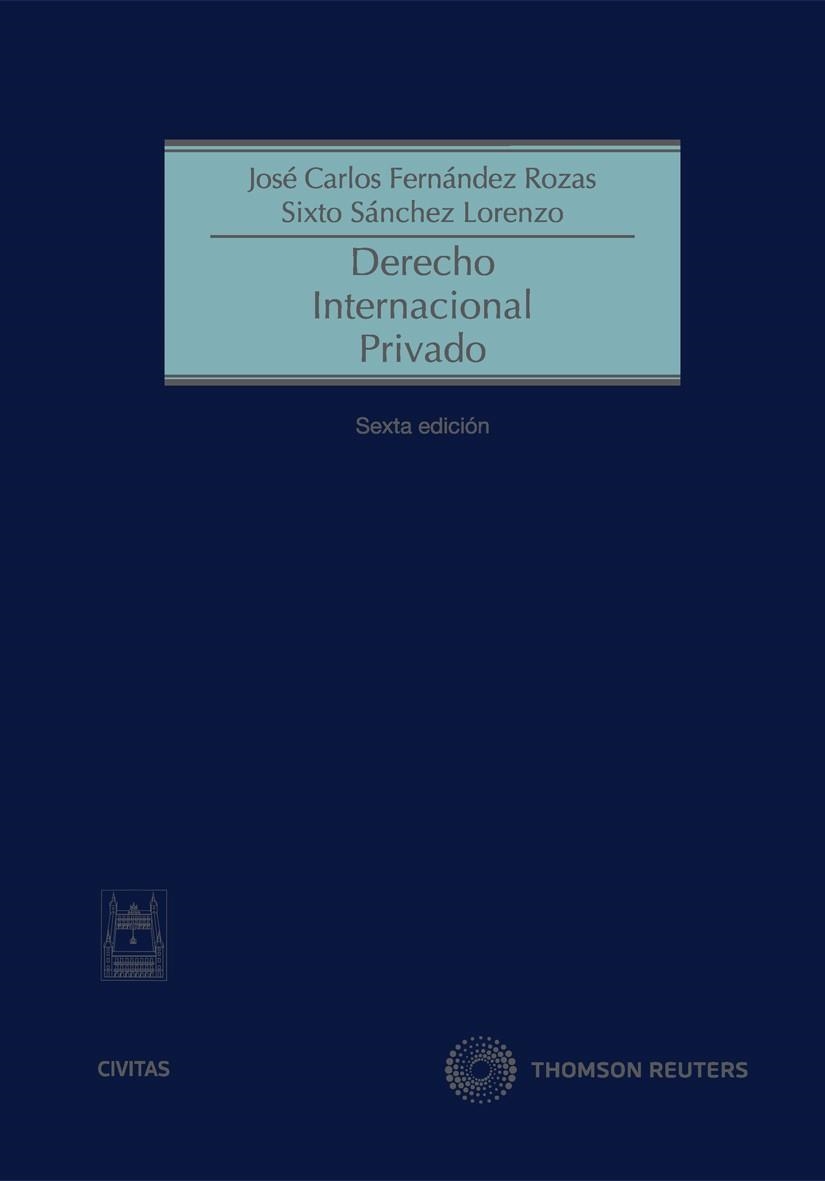 José Carlos Fernández Rozas
Sixto Sánchez Lorenzo

Derecho Internacional Privado

Sexta edición

CIVITAS

THOMSON REUTERS